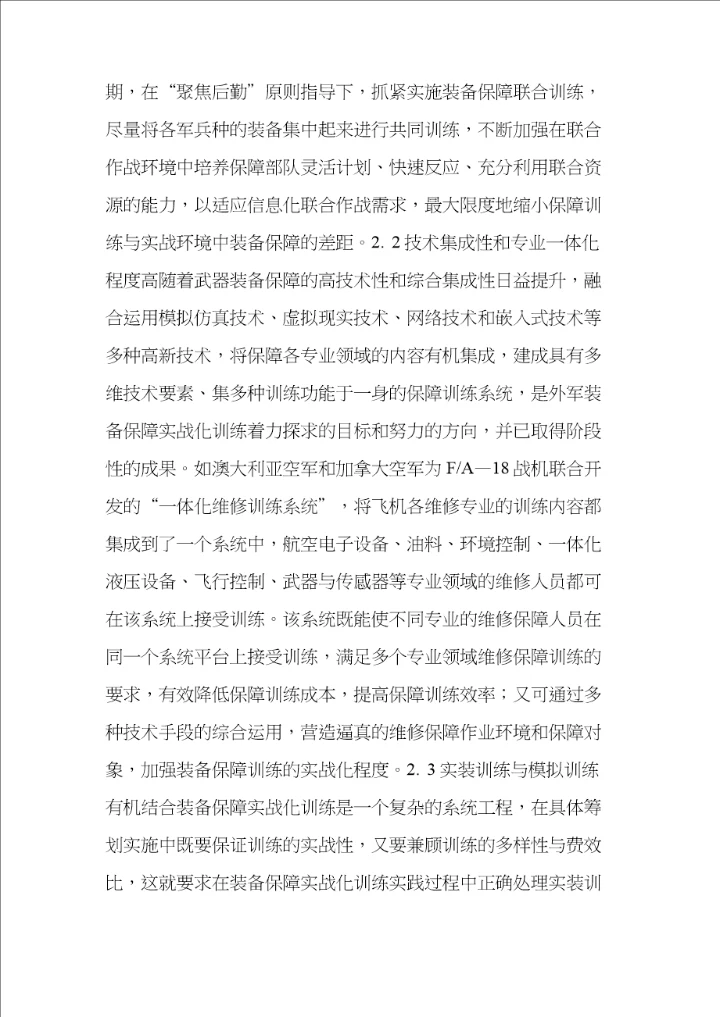 期，在“聚焦后勤”原则指导下，抓紧实施装备保障联合训练，尽量将各军兵种的装备集中起来进行共同训练，不断加强在联合作战环境中培养保障部队灵活计划、快速反应、充分利用联合资源的能力，以适应信息化联合作战需求，最大限度地缩小保障训练与实战环境中装备保障的差距。2. 2 技术集成性和专业一体化程度高随着武器装备保障的高技术性和综合集成性日益提升，融合运用模拟仿真技术、虚拟现实技术、网络技术和嵌入式技术等多种高新技术，将保障各专业领域的内容有机集成，建成具有多维技术要素、集多种训练功能于一身的保障训练系统，是外军装备保障实战化训练着力探求的目标和努力的方向，并已取得阶段性的成果。如澳大利亚空军和加拿大空军为 F/A—18 战机联合开发的“一体化维修训练系统”，将飞机各维修专业的训练内容都集成到了一个系统中，航空电子设备、油料、环境控制、一体化液压设备、飞行控制、武器与传感器等专业领域的维修人员都可在该系统上接受训练。该系统既能使不同专业的维修保障人员在同一个系统平台上接受训练，满足多个专业领域维修保障训练的要求，有效降低保障训练成本，提高保障训练效率；又可通过多种技术手段的综合运用，营造逼真的维修保障作业环境和保障对象，加强装备保障训练的实战化程度。2. 3 实装训练与模拟训练有机结合装备保障实战化训练是一个复杂的系统工程，在具体筹划实施中既要保证训练的实战性，又要兼顾训练的多样性与费效比，这就要求在装备保障实战化训练实践过程中正确处理实装训